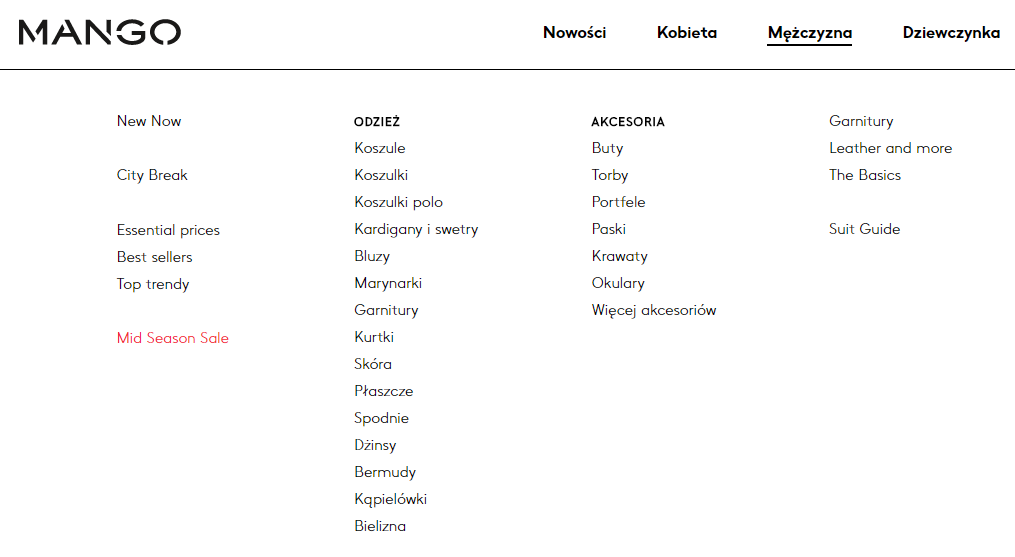 MANGO

Nowości Kobieta Mężczyzna Dziewczynka

New Now

City Break

Essential prices
Best sellers
Top trendy

Mid Season Sale

ODZIEŻ
Koszule
Koszulki
Koszulki polo
Kardigany i swetry
Bluzy
Marynarki
Garnitury
Kurtki
Skóra
Płaszcze
Spodnie
Dżinsy
Bermudy
Kąpielówki
Bielizna

AKCESORIA
Buty
Torby
Portfele
Paski
Krawaty
Okulary
Więcej akcesoriów

Garnitury
Leather and more
The Basics

Suit Guide